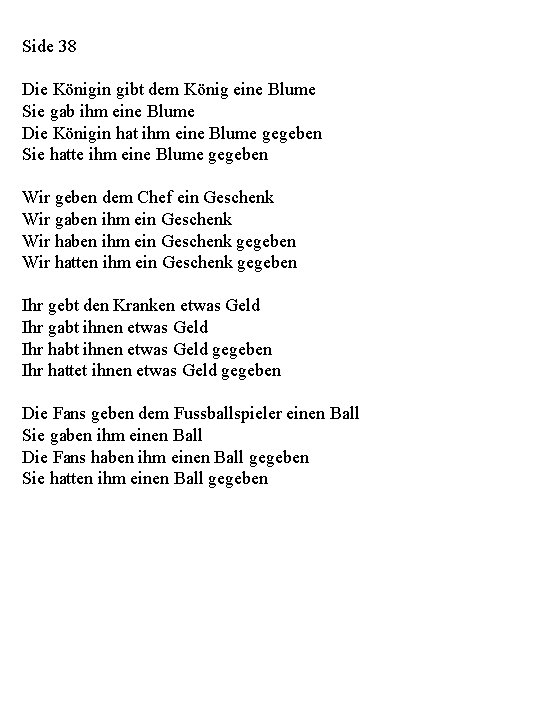 Side 38

Die Königin gibt dem König eine Blume
Sie gab ihm eine Blume
Die Königin hat ihm eine Blume gegeben
Sie hatte ihm eine Blume gegeben

Wir geben dem Chef ein Geschenk
Wir gaben ihm ein Geschenk
Wir haben ihm ein Geschenk gegeben
Wir hatten ihm ein Geschenk gegeben

Ihr gebt den Kranken etwas Geld
Ihr gabt ihnen etwas Geld
Ihr habt ihnen etwas Geld gegeben
Ihr hattet ihnen etwas Geld gegeben

Die Fans geben dem Fussballspieler einen Ball
Sie gaben ihm einen Ball
Die Fans haben ihm einen Ball gegeben
Sie hatten ihm einen Ball gegeben